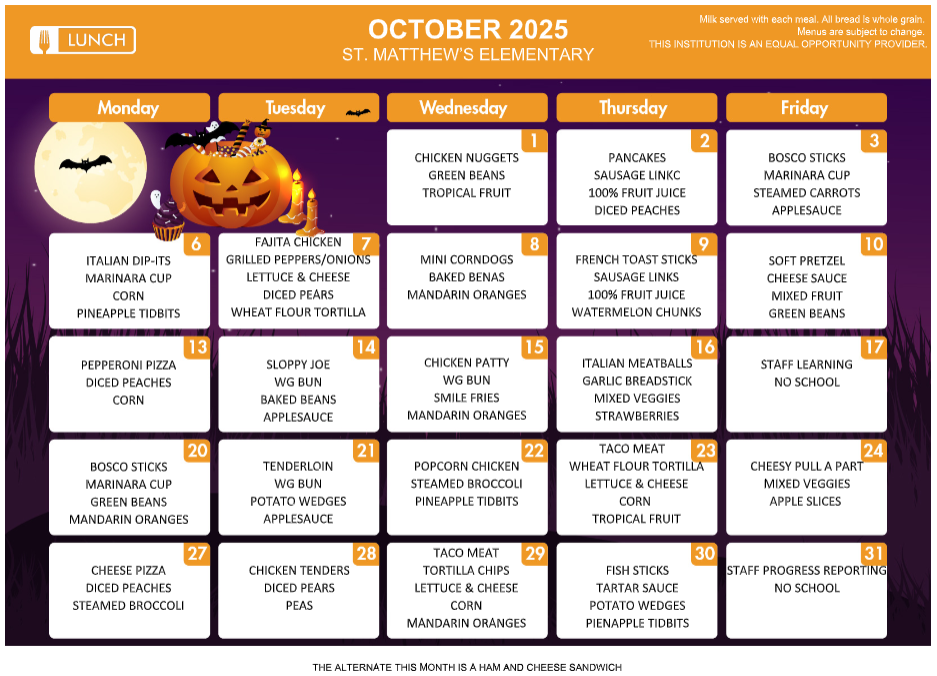 LUNCH

OCTOBER 2025
ST. MATTHEW'S ELEMENTARY

Milk served with each meal. All bread is whole grain.
Menus are subject to change.
THIS INSTITUTION IS AN EQUAL OPPORTUNITY PROVIDER.

| Monday | Tuesday | Wednesday | Thursday | Friday |
|---|---|---|---|---|
| | | 1 CHICKEN NUGGETS GREEN BEANS TROPICAL FRUIT | 2 PANCAKES SAUSAGE LINKC 100% FRUIT JUICE DICED PEACHES | 3 BOSCO STICKS MARINARA CUP STEAMED CARROTS APPLESAUCE |
| 6 ITALIAN DIP-ITS MARINARA CUP CORN PINEAPPLE TIDBITS | 7 FAJITA CHICKEN GRILLED PEPPERS/ONIONS LETTUCE & CHEESE DICED PEARS WHEAT FLOUR TORTILLA | 8 MINI CORNDOGS BAKED BENAS MANDARIN ORANGES | 9 FRENCH TOAST STICKS SAUSAGE LINKS 100% FRUIT JUICE WATERMELON CHUNKS | 10 SOFT PRETZEL CHEESE SAUCE MIXED FRUIT GREEN BEANS |
| 13 PEPPERONI PIZZA DICED PEACHES CORN | 14 SLOPPY JOE WG BUN BAKED BEANS APPLESAUCE | 15 CHICKEN PATTY WG BUN SMILE FRIES MANDARIN ORANGES | 16 ITALIAN MEATBALLS GARLIC BREADSTICK MIXED VEGGIES STRAWBERRIES | 17 STAFF LEARNING NO SCHOOL |
| 20 BOSCO STICKS MARINARA CUP GREEN BEANS MANDARIN ORANGES | 21 TENDERLOIN WG BUN POTATO WEDGES APPLESAUCE | 22 POPCORN CHICKEN STEAMED BROCCOLI PINEAPPLE TIDBITS | 23 TACO MEAT WHEAT FLOUR TORTILLA LETTUCE & CHEESE CORN TROPICAL FRUIT | 24 CHEESY PULL A PART MIXED VEGGIES APPLE SLICES |
| 27 CHEESE PIZZA DICED PEACHES STEAMED BROCCOLI | 28 CHICKEN TENDERS DICED PEARS PEAS | 29 TACO MEAT TORTILLA CHIPS LETTUCE & CHEESE CORN MANDARIN ORANGES | 30 FISH STICKS TARTAR SAUCE POTATO WEDGES PIENAPPLE TIDBITS | 31 STAFF PROGRESS REPORTING NO SCHOOL |

THE ALTERNATE THIS MONTH IS A HAM AND CHEESE SANDWICH